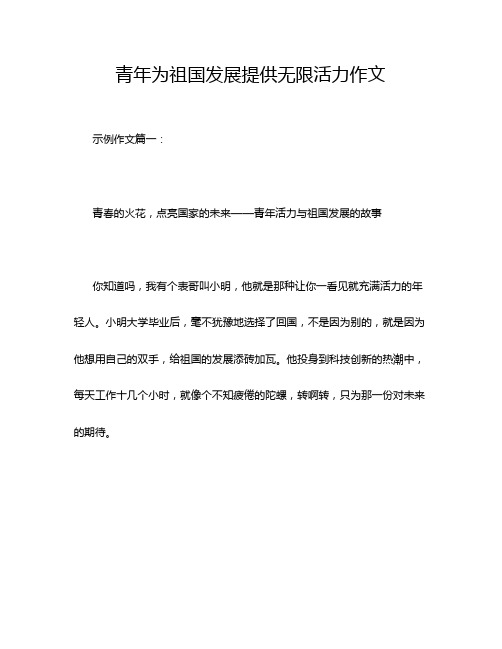 青年为祖国发展提供无限活力作文

示例作文篇一：

青春的火花，点亮国家的未来——青年活力与祖国发展的故事

你知道吗，我有个表哥叫小明，他就是那种让你一看见就充满活力的年轻人。小明大学毕业后，毫不犹豫地选择了回国，不是因为别的，就是因为他想用自己的双手，给祖国的发展添砖加瓦。他投身到科技创新的热潮中，每天工作十几个小时，就像个不知疲倦的陀螺，转啊转，只为那一份对未来的期待。